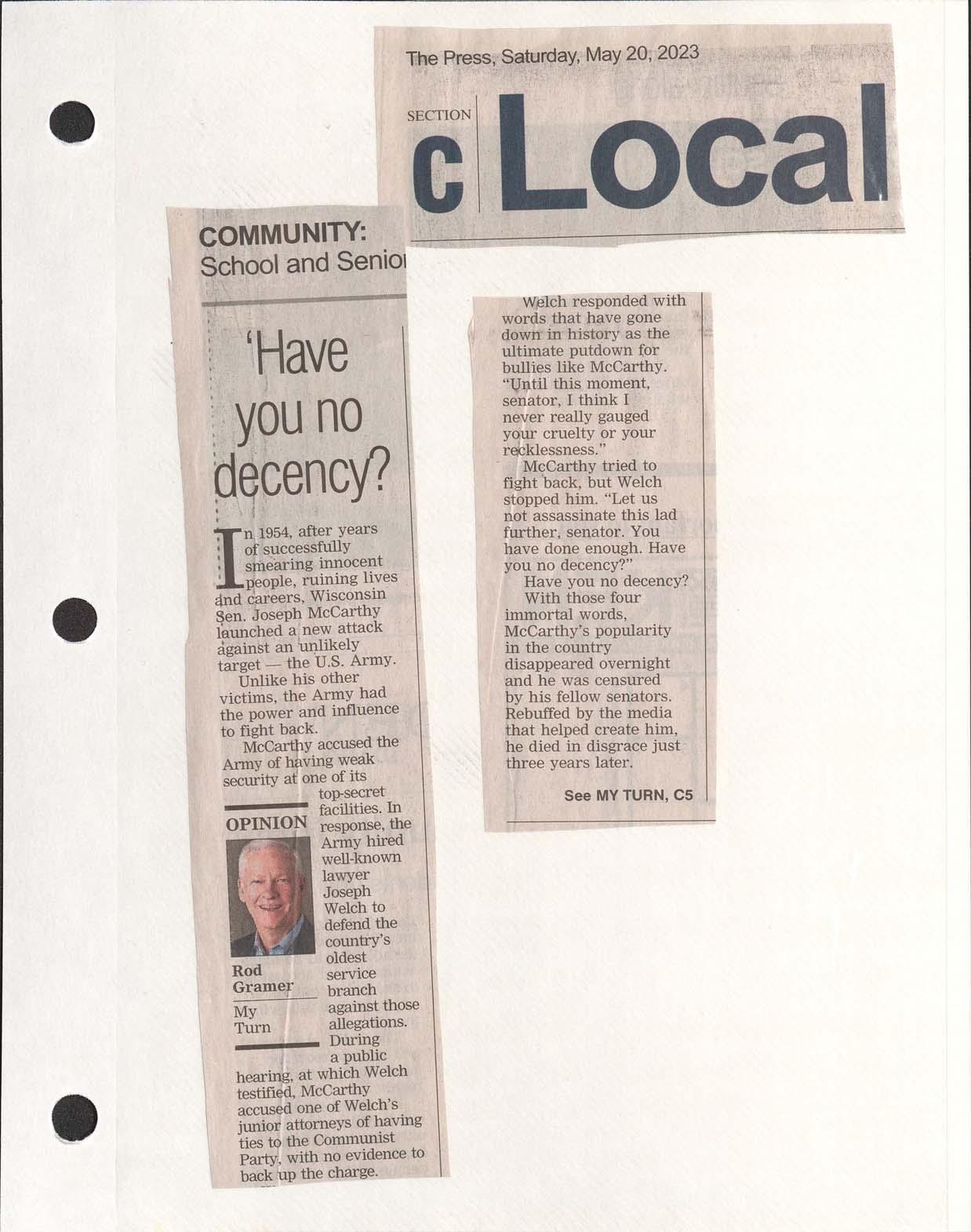 The Press, Saturday, May 20, 2023

SECTION
C Local

COMMUNITY:
School and Senior

'Have you no decency?

In 1954, after years of successfully smearing innocent people, ruining lives and careers, Wisconsin Sen. Joseph McCarthy launched a new attack against an unlikely target — the U.S. Army.

Unlike his other victims, the Army had the power and influence to fight back.

McCarthy accused the Army of having weak security at one of its top-secret facilities. In response, the Army hired well-known lawyer Joseph Welch to defend the country's oldest service branch against those allegations. During a public hearing, at which Welch testified, McCarthy accused one of Welch's junior attorneys of having ties to the Communist Party, with no evidence to back up the charge.

OPINION

Rod Gramer

My Turn

Welch responded with words that have gone down in history as the ultimate putdown for bullies like McCarthy. "Until this moment, senator, I think I never really gauged your cruelty or your recklessness."

McCarthy tried to fight back, but Welch stopped him. "Let us not assassinate this lad further, senator. You have done enough. Have you no decency?"

Have you no decency?

With those four immortal words, McCarthy's popularity in the country disappeared overnight and he was censured by his fellow senators. Rebuffed by the media that helped create him, he died in disgrace just three years later.

See MY TURN, C5